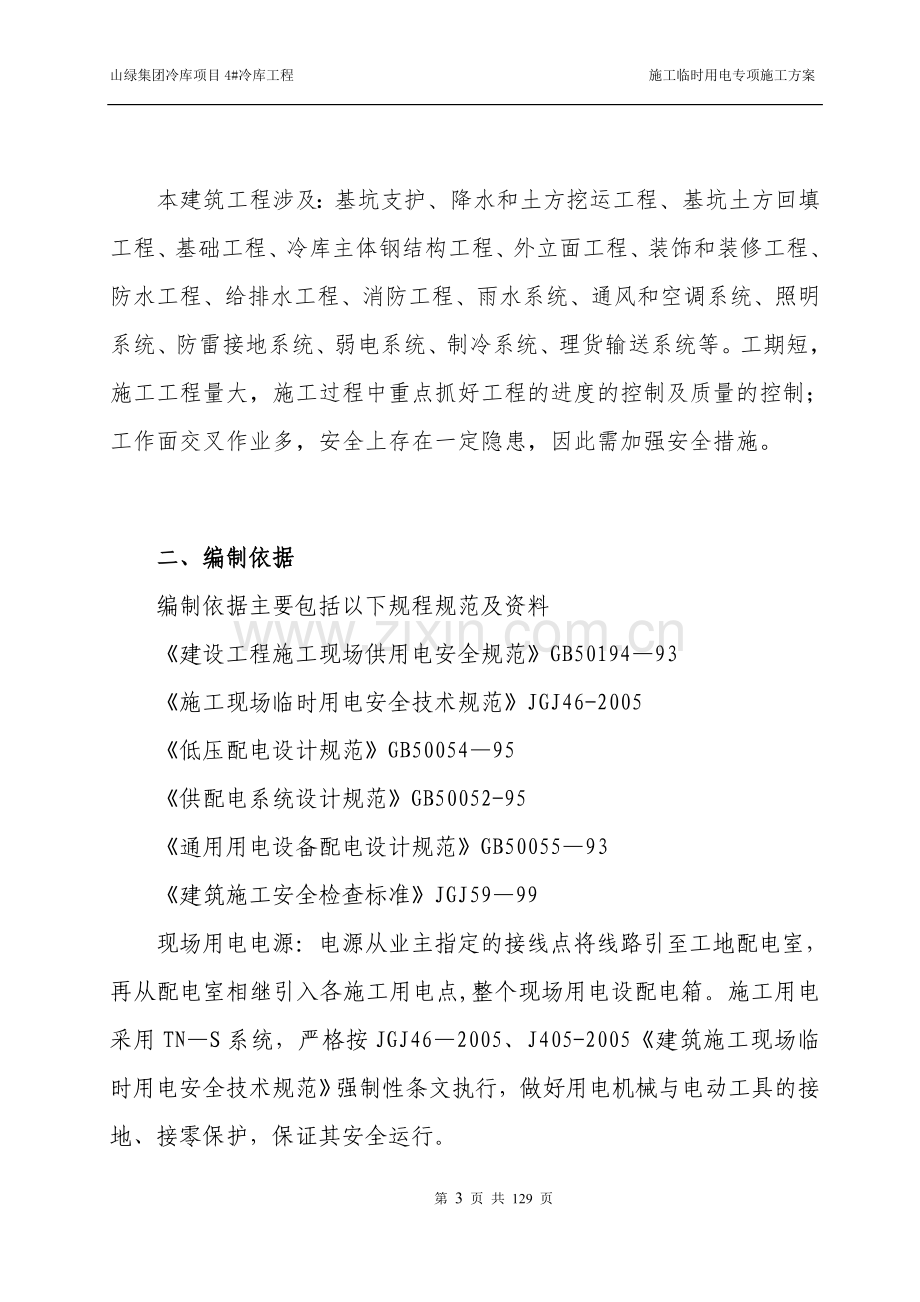 山绿集团冷库项目4#冷库工程 施工临时用电专项施工方案

本建筑工程涉及：基坑支护、降水和土方挖运工程、基坑土方回填工程、基础工程、冷库主体钢结构工程、外立面工程、装饰和装修工程、防水工程、给排水工程、消防工程、雨水系统、通风和空调系统、照明系统、防雷接地系统、弱电系统、制冷系统、理货输送系统等。工期短，施工工程量大，施工过程中重点抓好工程的进度的控制及质量的控制；工作面交叉作业多，安全上存在一定隐患，因此需加强安全措施。

二、编制依据

编制依据主要包括以下规程规范及资料

《建设工程施工现场供用电安全规范》GB50194—93

《施工现场临时用电安全技术规范》JGJ46-2005

《低压配电设计规范》GB50054—95

《供配电系统设计规范》GB50052-95

《通用用电设备配电设计规范》GB50055—93

《建筑施工安全检查标准》JGJ59—99

现场用电电源：电源从业主指定的接线点将线路引至工地配电室，再从配电室相继引入各施工用电点,整个现场用电设配电箱。施工用电采用TN—S系统，严格按JGJ46—2005、J405-2005《建筑施工现场临时用电安全技术规范》强制性条文执行，做好用电机械与电动工具的接地、接零保护，保证其安全运行。

第3页 共129页

www.zixin.com.cn